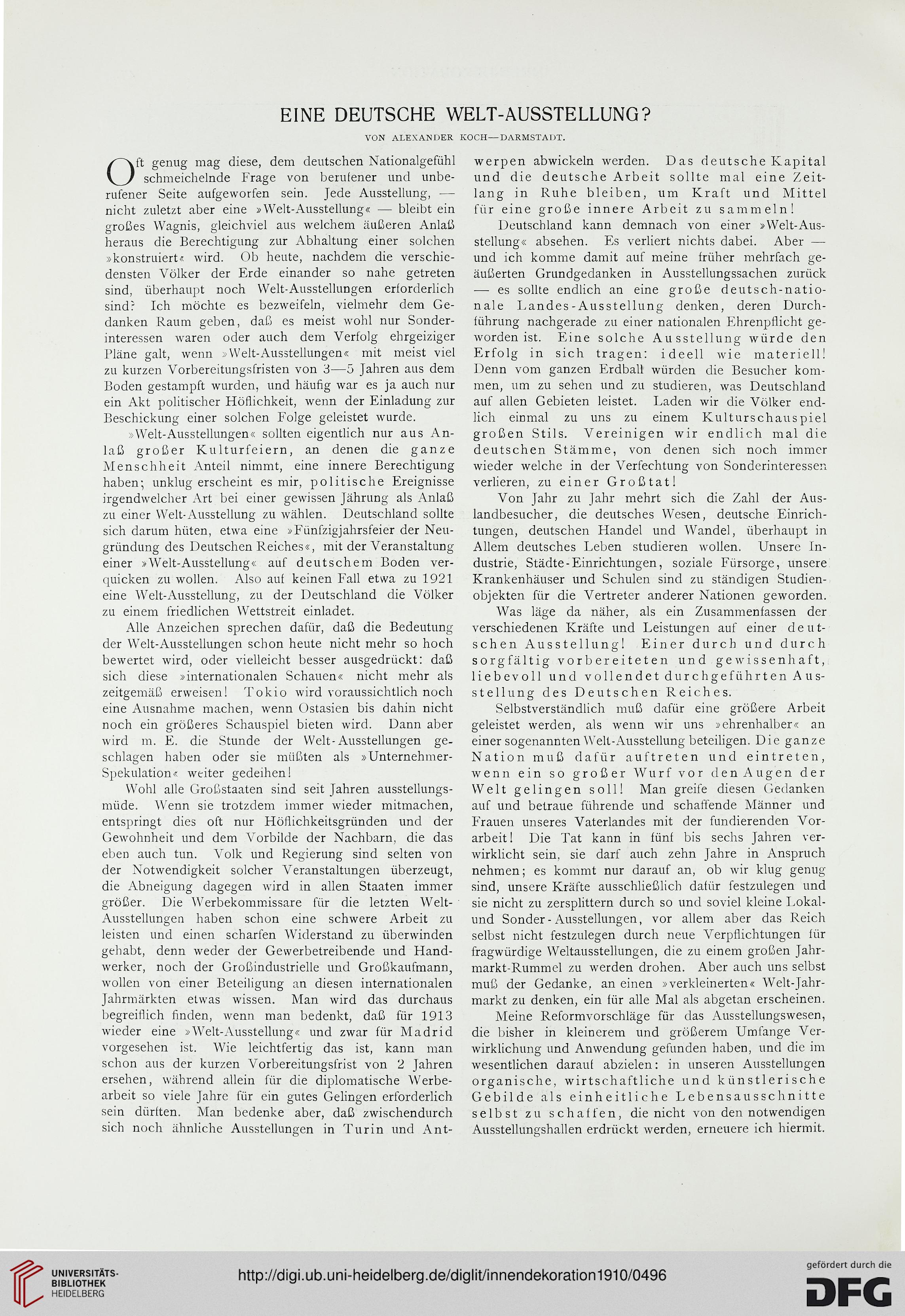 EINE DEUTSCHE WELT-AUSSTELLUNG?

VON ALEXANDER KOCH—DARMSTADT.

Oft genug mag diese, dem deutschen Nationalgefühl schmeichelnde Frage von berufener und unberufener Seite aufgeworfen sein. Jede Ausstellung, — nicht zuletzt aber eine »Welt-Ausstellung« — bleibt ein großes Wagnis, gleichviel aus welchem äußeren Anlaß heraus die Berechtigung zur Abhaltung einer solchen »konstruiert« wird. Ob heute, nachdem die verschiedensten Völker der Erde einander so nahe getreten sind, überhaupt noch Welt-Ausstellungen erforderlich sind? Ich möchte es bezweifeln, vielmehr dem Gedanken Raum geben, daß es meist wohl nur Sonderinteressen waren oder auch dem Verfolg ehrgeiziger Pläne galt, wenn »Welt-Ausstellungen« mit meist viel zu kurzen Vorbereitungsfristen von 3—5 Jahren aus dem Boden gestampft wurden, und häufig war es ja auch nur ein Akt politischer Höflichkeit, wenn der Einladung zur Beschickung einer solchen Folge geleistet wurde.

»Welt-Ausstellungen« sollten eigentlich nur aus Anlaß großer Kulturfeiern, an denen die ganze Menschheit Anteil nimmt, eine innere Berechtigung haben; unklug erscheint es mir, politische Ereignisse irgendwelcher Art bei einer gewissen Jährung als Anlaß zu einer Welt-Ausstellung zu wählen. Deutschland sollte sich darum hüten, etwa eine »Fünfzigjahrsfeier der Neugründung des Deutschen Reiches«, mit der Veranstaltung einer »Welt-Ausstellung« auf deutschem Boden verquicken zu wollen. Also auf keinen Fall etwa zu 1921 eine Welt-Ausstellung, zu der Deutschland die Völker zu einem friedlichen Wettstreit einladet.

Alle Anzeichen sprechen dafür, daß die Bedeutung der Welt-Ausstellungen schon heute nicht mehr so hoch bewertet wird, oder vielleicht besser ausgedrückt: daß sich diese »internationalen Schauen« nicht mehr als zeitgemäß erweisen! Tokio wird voraussichtlich noch eine Ausnahme machen, wenn Ostasien bis dahin nicht noch ein größeres Schauspiel bieten wird. Dann aber wird m. E. die Stunde der Welt-Ausstellungen geschlagen haben oder sie müßten als »Unternehmer-Spekulation« weiter gedeihen!

Wohl alle Großstaaten sind seit Jahren ausstellungsmüde. Wenn sie trotzdem immer wieder mitmachen, entspringt dies oft nur Höflichkeitsgründen und der Gewohnheit und dem Vorbilde der Nachbarn, die das eben auch tun. Volk und Regierung sind selten von der Notwendigkeit solcher Veranstaltungen überzeugt, die Abneigung dagegen wird in allen Staaten immer größer. Die Werbekommissare für die letzten Welt-Ausstellungen haben schon eine schwere Arbeit zu leisten und einen scharfen Widerstand zu überwinden gehabt, denn weder der Gewerbetreibende und Handwerker, noch der Großindustrielle und Großkaufmann, wollen von einer Beteiligung an diesen internationalen Jahrmärkten etwas wissen. Man wird das durchaus begreiflich finden, wenn man bedenkt, daß für 1913 wieder eine »Welt-Ausstellung« und zwar für Madrid vorgesehen ist. Wie leichtfertig das ist, kann man schon aus der kurzen Vorbereitungsfrist von 2 Jahren ersehen, während allein für die diplomatische Werbearbeit so viele Jahre für ein gutes Gelingen erforderlich sein dürften. Man bedenke aber, daß zwischendurch sich noch ähnliche Ausstellungen in Turin und Antwerpen abwickeln werden. Das deutsche Kapital und die deutsche Arbeit sollte mal eine Zeitlang in Ruhe bleiben, um Kraft und Mittel für eine große innere Arbeit zu sammeln!

Deutschland kann demnach von einer »Welt-Ausstellung« absehen. Es verliert nichts dabei. Aber — und ich komme damit auf meine früher mehrfach geäußerten Grundgedanken in Ausstellungssachen zurück — es sollte endlich an eine große deutsch-nationale Landes-Ausstellung denken, deren Durchführung nachgerade zu einer nationalen Ehrenpflicht geworden ist. Eine solche Ausstellung würde den Erfolg in sich tragen: ideell wie materiell! Denn vom ganzen Erdball würden die Besucher kommen, um zu sehen und zu studieren, was Deutschland auf allen Gebieten leistet. Laden wir die Völker endlich einmal zu uns zu einem Kulturschauspiel großen Stils. Vereinigen wir endlich mal die deutschen Stämme, von denen sich noch immer wieder welche in der Verfechtung von Sonderinteressen verlieren, zu einer Großtat!

Von Jahr zu Jahr mehrt sich die Zahl der Auslandbesucher, die deutsches Wesen, deutsche Einrichtungen, deutschen Handel und Wandel, überhaupt in Allem deutsches Leben studieren wollen. Unsere Industrie, Städte-Einrichtungen, soziale Fürsorge, unsere Krankenhäuser und Schulen sind zu ständigen Studienobjekten für die Vertreter anderer Nationen geworden.

Was läge da näher, als ein Zusammenfassen der verschiedenen Kräfte und Leistungen auf einer deutschen Ausstellung! Einer durch und durch sorgfältig vorbereiteten und gewissenhaft, liebevoll und vollendet durchgeführten Ausstellung des Deutschen Reiches.

Selbstverständlich muß dafür eine größere Arbeit geleistet werden, als wenn wir uns »ehrenhalber« an einer sogenannten Welt-Ausstellung beteiligen. Die ganze Nation muß dafür auftreten und eintreten, wenn ein so großer Wurf vor den Augen der Welt gelingen soll! Man greife diesen Gedanken auf und betraue führende und schaffende Männer und Frauen unseres Vaterlandes mit der fundierenden Vorarbeit! Die Tat kann in fünf bis sechs Jahren verwirklicht sein, sie darf auch zehn Jahre in Anspruch nehmen; es kommt nur darauf an, ob wir klug genug sind, unsere Kräfte ausschließlich dafür festzulegen und sie nicht zu zersplittern durch so und soviel kleine Lokal- und Sonder-Ausstellungen, vor allem aber das Reich selbst nicht festzulegen durch neue Verpflichtungen für fragwürdige Weltausstellungen, die zu einem großen Jahrmarkt-Rummel zu werden drohen. Aber auch uns selbst muß der Gedanke, an einen »verkleinerten« Welt-Jahrmarkt zu denken, ein für alle Mal als abgetan erscheinen.

Meine Reformvorschläge für das Ausstellungswesen, die bisher in kleinerem und größerem Umfange Verwirklichung und Anwendung gefunden haben, und die im wesentlichen darauf abzielen: in unseren Ausstellungen organische, wirtschaftliche und künstlerische Gebilde als einheitliche Lebensausschnitte selbst zu schaffen, die nicht von den notwendigen Ausstellungshallen erdrückt werden, erneuere ich hiermit.

UNIVERSITÄTS-BIBLIOTHEK HEIDELBERG

http://digi.ub.uni-heidelberg.de/diglit/innendekoration1910/0496

gefördert durch die DFG